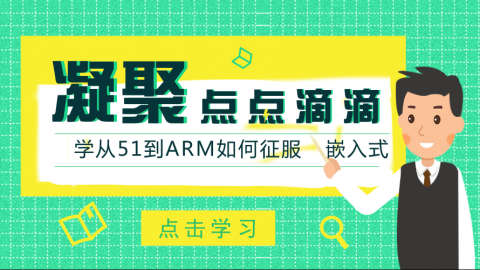 凝聚点点滴滴

学从51到ARM如何征服 嵌入式

点击学习